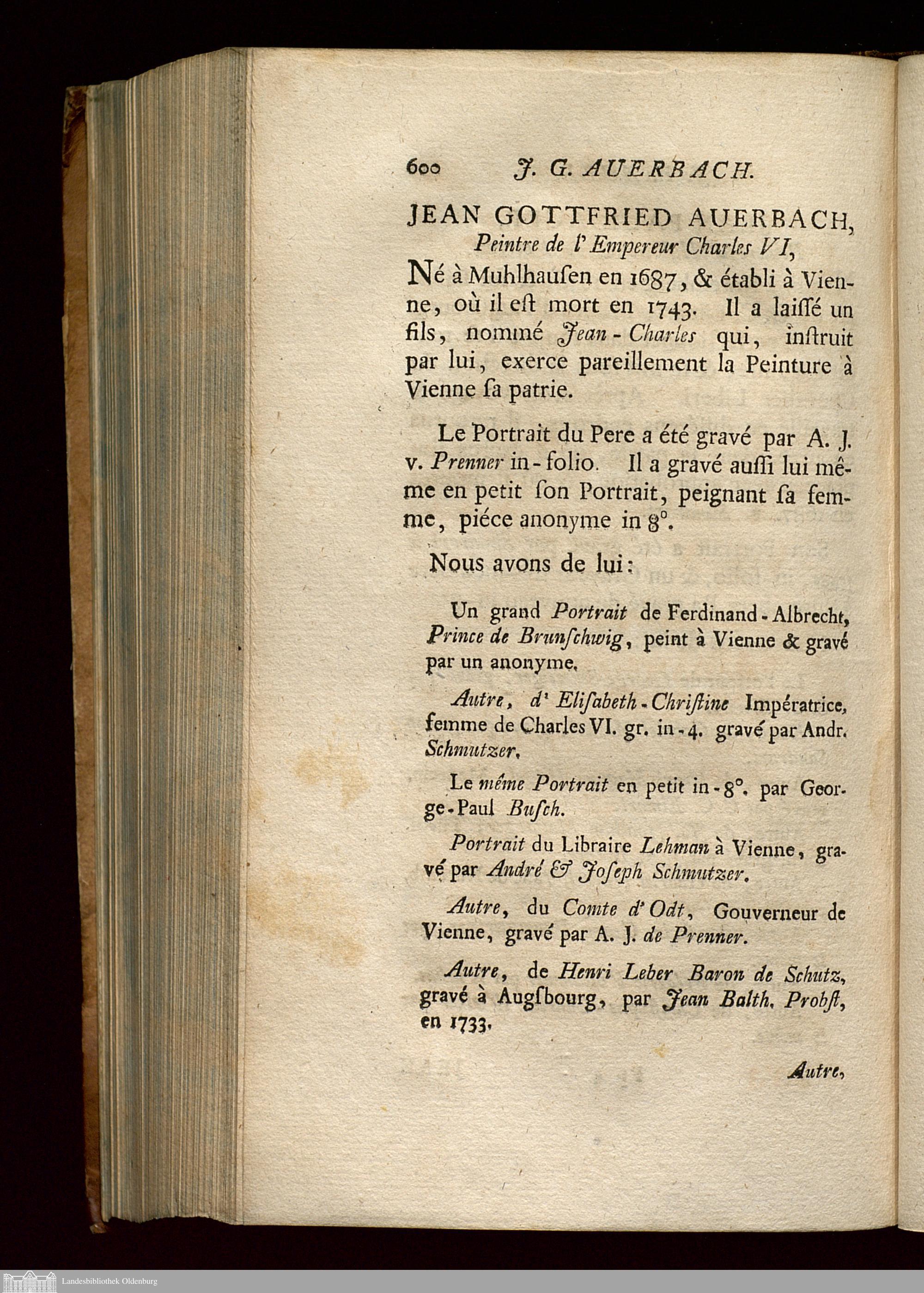 600 J. G. AUERBACH.

JEAN GOTTFRIED AUERBACH, Peintre de l'Empereur Charles VI,

Né à Muhlhauſen en 1687, & établi à Vienne, où il eſt mort en 1743. Il a laiſſé un fils, nommé Jean-Charles qui, inſtruit par lui, exerce pareillement la Peinture à Vienne ſa patrie.

Le Portrait du Pere a été gravé par A. J. v. Prenner in-folio. Il a gravé auſſi lui même en petit ſon Portrait, peignant ſa femme, piéce anonyme in 8°.

Nous avons de lui:

Un grand Portrait de Ferdinand-Albrecht, Prince de Brunſchwig, peint à Vienne & gravé par un anonyme.

Autre, d'Eliſabeth-Chriſtine Impératrice, femme de Charles VI. gr. in-4. gravé par Andr. Schmutzer.

Le même Portrait en petit in-8°. par George-Paul Buſch.

Portrait du Libraire Lehman à Vienne, gravé par André & Joſeph Schmutzer.

Autre, du Comte d'Odt, Gouverneur de Vienne, gravé par A. J. de Prenner.

Autre, de Henri Leber Baron de Schutz, gravé à Augſbourg, par Jean Balth. Probſt, en 1733.

Autre,

Landesbibliothek Oldenburg